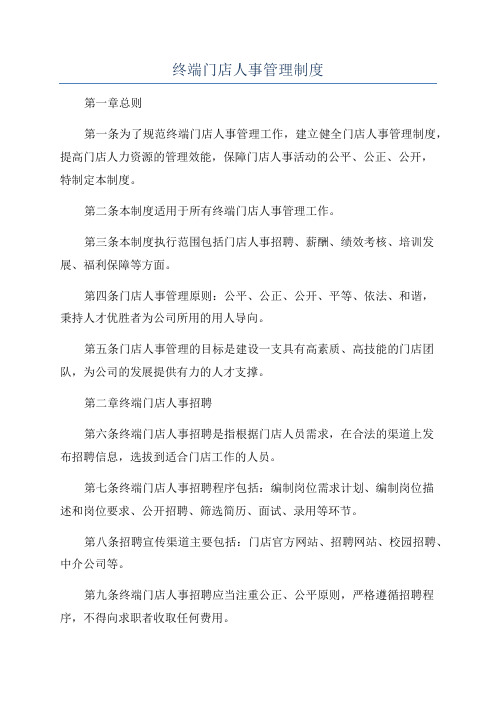 终端门店人事管理制度

第一章总则

第一条为了规范终端门店人事管理工作，建立健全门店人事管理制度，提高门店人力资源的管理效能，保障门店人事活动的公平、公正、公开，特制定本制度。

第二条本制度适用于所有终端门店人事管理工作。

第三条本制度执行范围包括门店人事招聘、薪酬、绩效考核、培训发展、福利保障等方面。

第四条门店人事管理原则：公平、公正、公开、平等、依法、和谐，秉持人才优胜者为公司所用的用人导向。

第五条门店人事管理的目标是建设一支具有高素质、高技能的门店团队，为公司的发展提供有力的人才支撑。

第二章终端门店人事招聘

第六条终端门店人事招聘是指根据门店人员需求，在合法的渠道上发布招聘信息，选拔到适合门店工作的人员。

第七条终端门店人事招聘程序包括：编制岗位需求计划、编制岗位描述和岗位要求、公开招聘、筛选简历、面试、录用等环节。

第八条招聘宣传渠道主要包括：门店官方网站、招聘网站、校园招聘、中介公司等。

第九条终端门店人事招聘应当注重公正、公平原则，严格遵循招聘程序，不得向求职者收取任何费用。